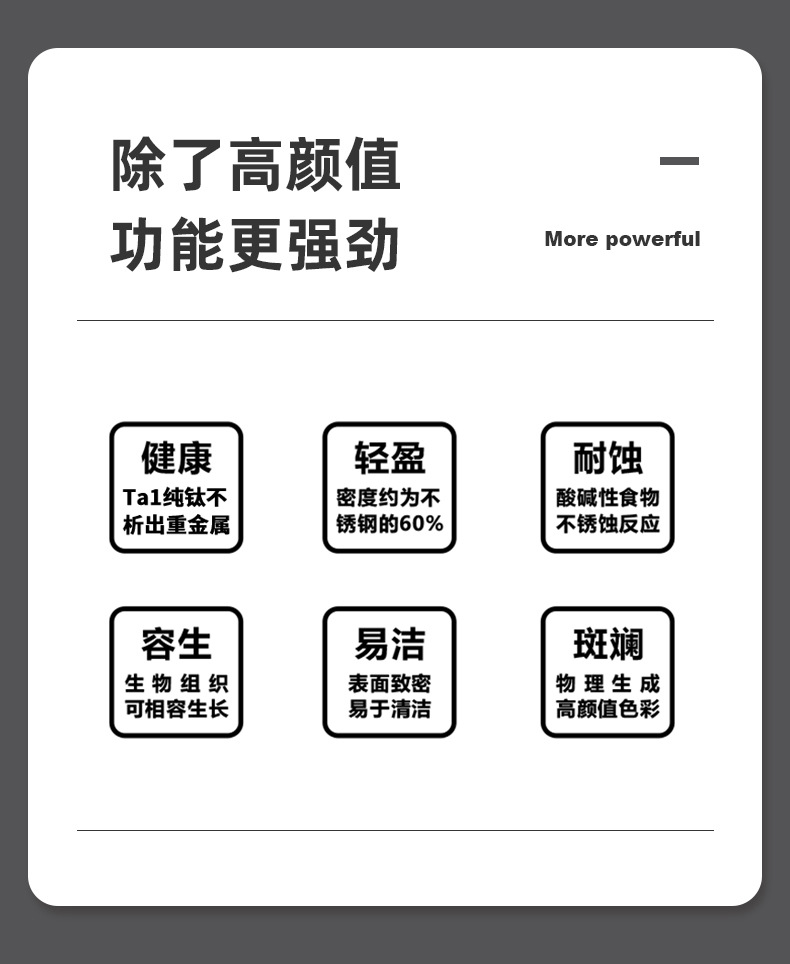 除了高颜值
功能更强劲

More powerful

健康
Ta1纯钛不
析出重金属

轻盈
密度约为不
锈钢的60%

耐蚀
酸碱性食物
不锈蚀反应

容生
生物组织
可相容生长

易洁
表面致密
易于清洁

斑斓
物理生成
高颜值色彩